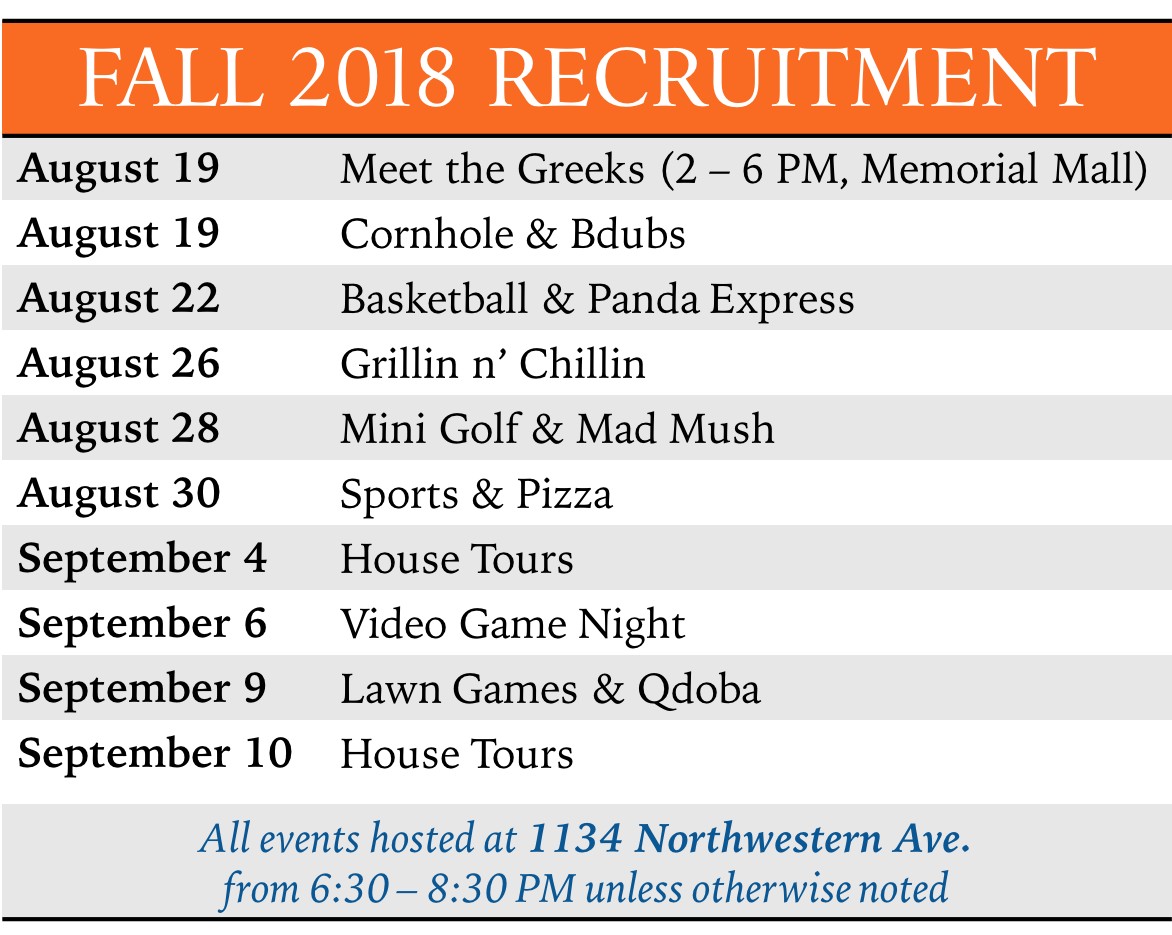 FALL 2018 RECRUITMENT

| August 19 | Meet the Greeks (2 – 6 PM, Memorial Mall) |
|---|---|
| August 19 | Cornhole & Bdubs |
| August 22 | Basketball & Panda Express |
| August 26 | Grillin n' Chillin |
| August 28 | Mini Golf & Mad Mush |
| August 30 | Sports & Pizza |
| September 4 | House Tours |
| September 6 | Video Game Night |
| September 9 | Lawn Games & Qdoba |
| September 10 | House Tours |

All events hosted at 1134 Northwestern Ave. from 6:30 – 8:30 PM unless otherwise noted